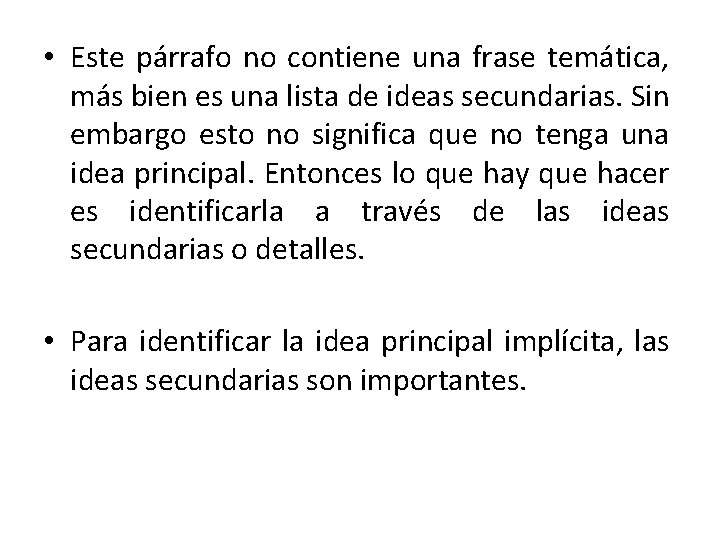 • Este párrafo no contiene una frase temática, más bien es una lista de ideas secundarias. Sin embargo esto no significa que no tenga una idea principal. Entonces lo que hay que hacer es identificarla a través de las ideas secundarias o detalles.

• Para identificar la idea principal implícita, las ideas secundarias son importantes.